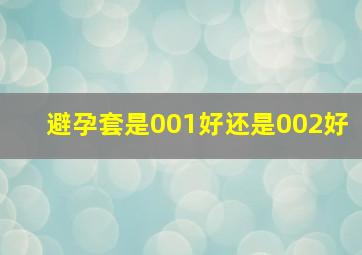 避孕套是001好还是002好